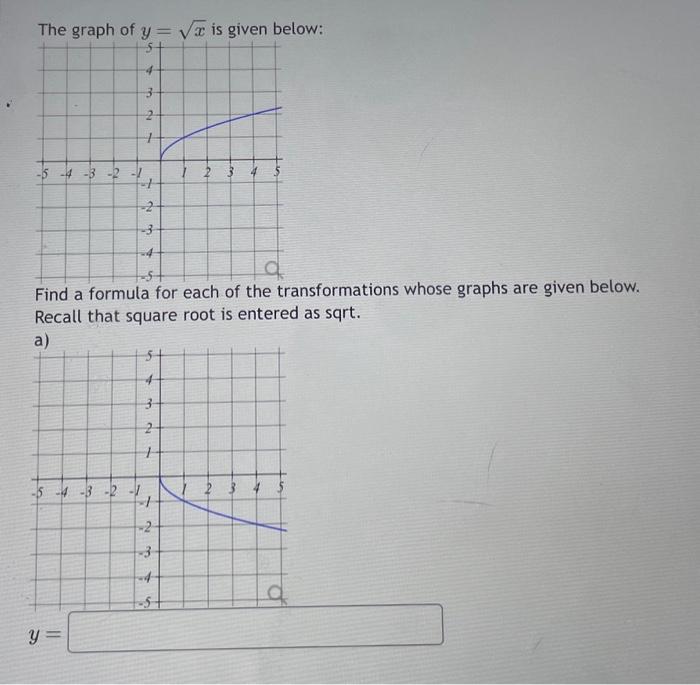 The graph of $y = \sqrt{x}$ is given below:

5
4
3
2
1
-5 -4 -3 -2 -1
1 2 3 4 5
-1
-2
-3
-4
-5

Find a formula for each of the transformations whose graphs are given below. Recall that square root is entered as sqrt.

a)

5
4
3
2
1
-5 -4 -3 -2 -1
1 2 3 4 5
-1
-2
-3
-4
-5

$y =$